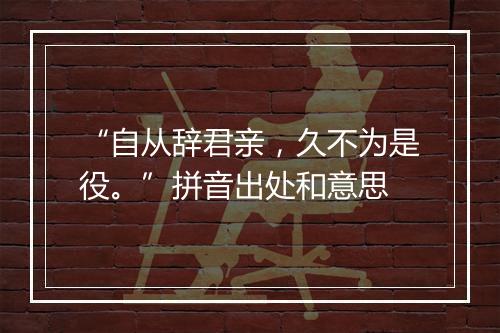 “自从辞君亲，久不为是役。” 拼音出处和意思